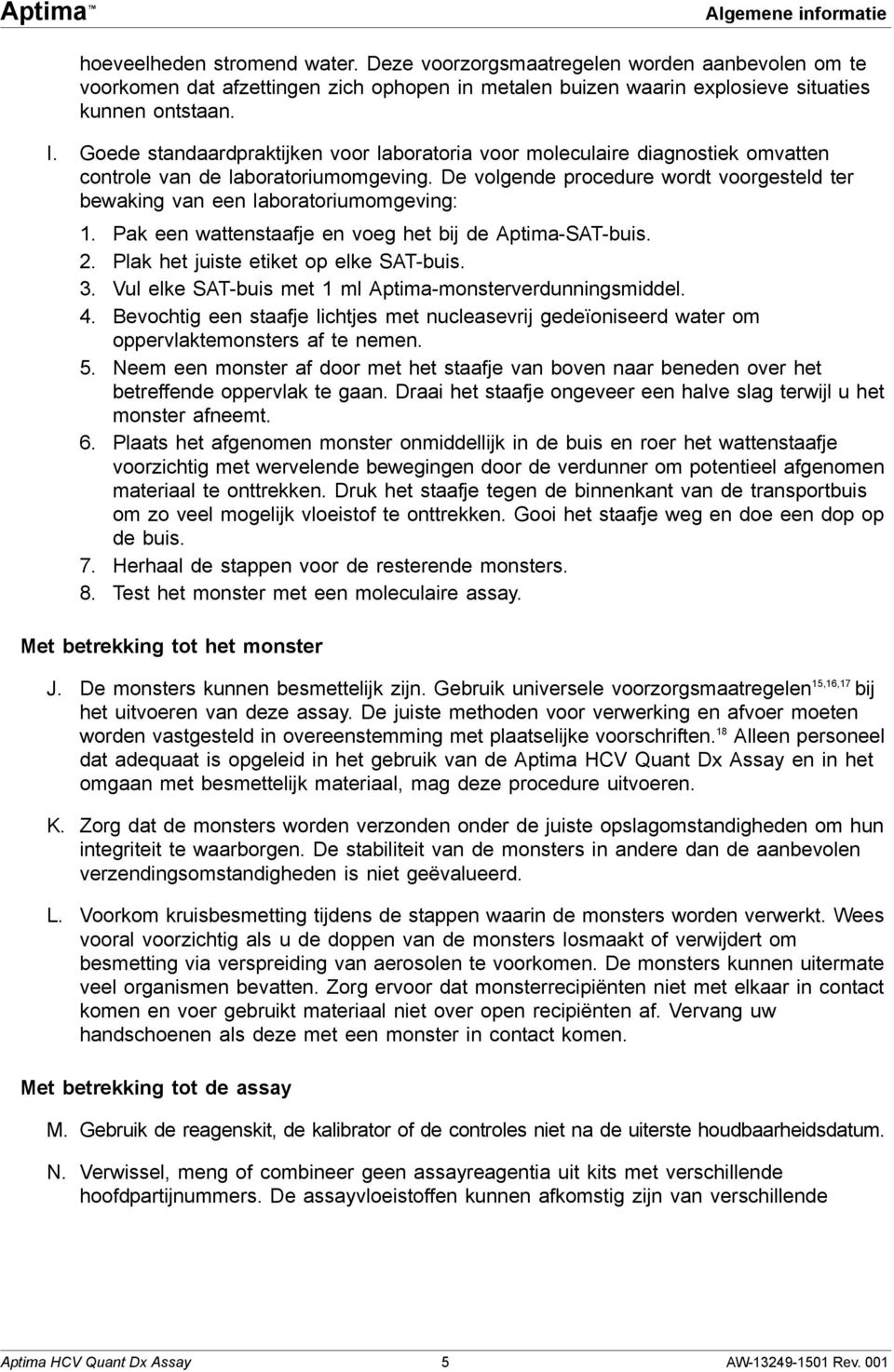 Aptima™ Algemene informatie

hoeveelheden stromend water. Deze voorzorgsmaatregelen worden aanbevolen om te voorkomen dat afzettingen zich ophopen in metalen buizen waarin explosieve situaties kunnen ontstaan.

I. Goede standaardpraktijken voor laboratoria voor moleculaire diagnostiek omvatten controle van de laboratoriumomgeving. De volgende procedure wordt voorgesteld ter bewaking van een laboratoriumomgeving:

1. Pak een wattenstaafje en voeg het bij de Aptima-SAT-buis.
2. Plak het juiste etiket op elke SAT-buis.
3. Vul elke SAT-buis met 1 ml Aptima-monsterverdunningsmiddel.
4. Bevochtig een staafje lichtjes met nucleasevrij gedeïoniseerd water om oppervlaktemonsters af te nemen.
5. Neem een monster af door met het staafje van boven naar beneden over het betreffende oppervlak te gaan. Draai het staafje ongeveer een halve slag terwijl u het monster afneemt.
6. Plaats het afgenomen monster onmiddellijk in de buis en roer het wattenstaafje voorzichtig met wervelende bewegingen door de verdunner om potentieel afgenomen materiaal te onttrekken. Druk het staafje tegen de binnenkant van de transportbuis om zo veel mogelijk vloeistof te onttrekken. Gooi het staafje weg en doe een dop op de buis.
7. Herhaal de stappen voor de resterende monsters.
8. Test het monster met een moleculaire assay.

Met betrekking tot het monster

J. De monsters kunnen besmettelijk zijn. Gebruik universele voorzorgsmaatregelen$^{15,16,17}$ bij het uitvoeren van deze assay. De juiste methoden voor verwerking en afvoer moeten worden vastgesteld in overeenstemming met plaatselijke voorschriften.$^{18}$ Alleen personeel dat adequaat is opgeleid in het gebruik van de Aptima HCV Quant Dx Assay en in het omgaan met besmettelijk materiaal, mag deze procedure uitvoeren.

K. Zorg dat de monsters worden verzonden onder de juiste opslagomstandigheden om hun integriteit te waarborgen. De stabiliteit van de monsters in andere dan de aanbevolen verzendingsomstandigheden is niet geëvalueerd.

L. Voorkom kruisbesmetting tijdens de stappen waarin de monsters worden verwerkt. Wees vooral voorzichtig als u de doppen van de monsters losmaakt of verwijdert om besmetting via verspreiding van aerosolen te voorkomen. De monsters kunnen uitermate veel organismen bevatten. Zorg ervoor dat monsterrecipiënten niet met elkaar in contact komen en voer gebruikt materiaal niet over open recipiënten af. Vervang uw handschoenen als deze met een monster in contact komen.

Met betrekking tot de assay

M. Gebruik de reagenskit, de kalibrator of de controles niet na de uiterste houdbaarheidsdatum.

N. Verwissel, meng of combineer geen assayreagentia uit kits met verschillende hoofdpartijnummers. De assayvloeistoffen kunnen afkomstig zijn van verschillende

Aptima HCV Quant Dx Assay 5 AW-13249-1501 Rev. 001